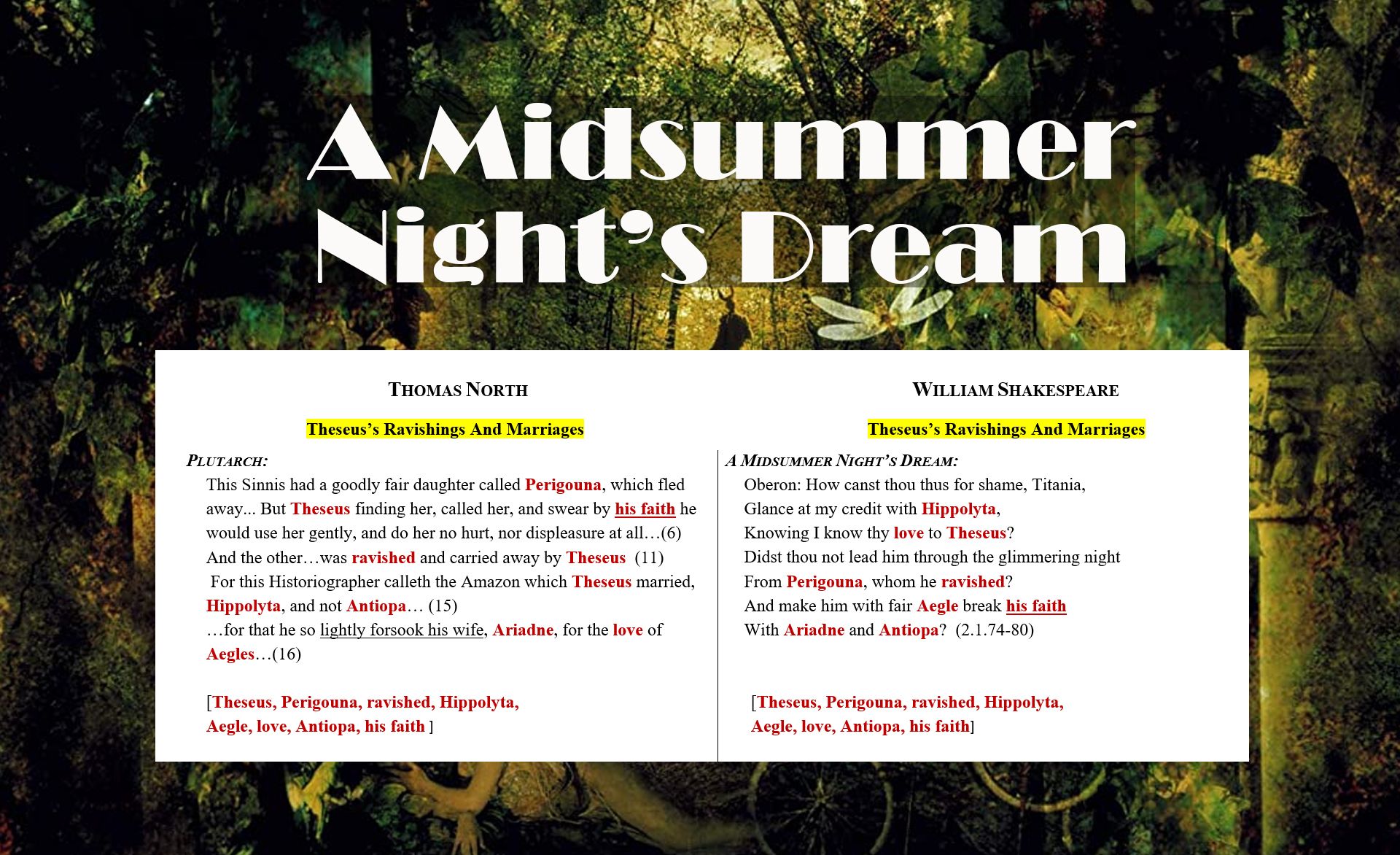 A Midsummer Night's Dream

THOMAS NORTH

Theseus's Ravishings And Marriages

PLUTARCH:

This Sinnis had a goodly fair daughter called Perigouna, which fled away... But Theseus finding her, called her, and swear by his faith he would use her gently, and do her no hurt, nor displeasure at all…(6)

And the other…was ravished and carried away by Theseus (11)

For this Historiographer calleth the Amazon which Theseus married, Hippolyta, and not Antiopa… (15)

…for that he so lightly forsook his wife, Ariadne, for the love of Aegles…(16)

[Theseus, Perigouna, ravished, Hippolyta, Aegle, love, Antiopa, his faith ]

WILLIAM SHAKESPEARE

Theseus's Ravishings And Marriages

A MIDSUMMER NIGHT'S DREAM:

Oberon: How canst thou thus for shame, Titania,
Glance at my credit with Hippolyta,
Knowing I know thy love to Theseus?
Didst thou not lead him through the glimmering night
From Perigouna, whom he ravished?
And make him with fair Aegle break his faith
With Ariadne and Antiopa? (2.1.74-80)

[Theseus, Perigouna, ravished, Hippolyta, Aegle, love, Antiopa, his faith]